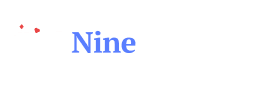 Nine